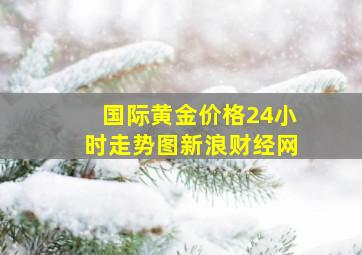 国际黄金价格24小时走势图新浪财经网